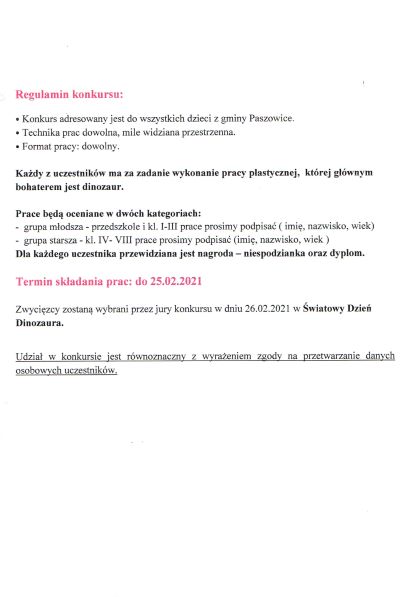 Regulamin konkursu:

• Konkurs adresowany jest do wszystkich dzieci z gminy Paszowice.
• Technika prac dowolna, mile widziana przestrzenna.
• Format pracy: dowolny.

Każdy z uczestników ma za zadanie wykonanie pracy plastycznej, której głównym bohaterem jest dinozaur.

Prace będą oceniane w dwóch kategoriach:
- grupa młodsza - przedszkole i kl. I-III prace prosimy podpisać ( imię, nazwisko, wiek)
- grupa starsza - kl. IV- VIII prace prosimy podpisać (imię, nazwisko, wiek )
Dla każdego uczestnika przewidziana jest nagroda – niespodzianka oraz dyplom.

Termin składania prac: do 25.02.2021

Zwycięzcy zostaną wybrani przez jury konkursu w dniu 26.02.2021 w Światowy Dzień Dinozaura.

Udział w konkursie jest równoznaczny z wyrażeniem zgody na przetwarzanie danych osobowych uczestników.